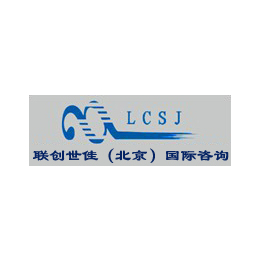 LCSJ

联创世佳（北京）国际咨询